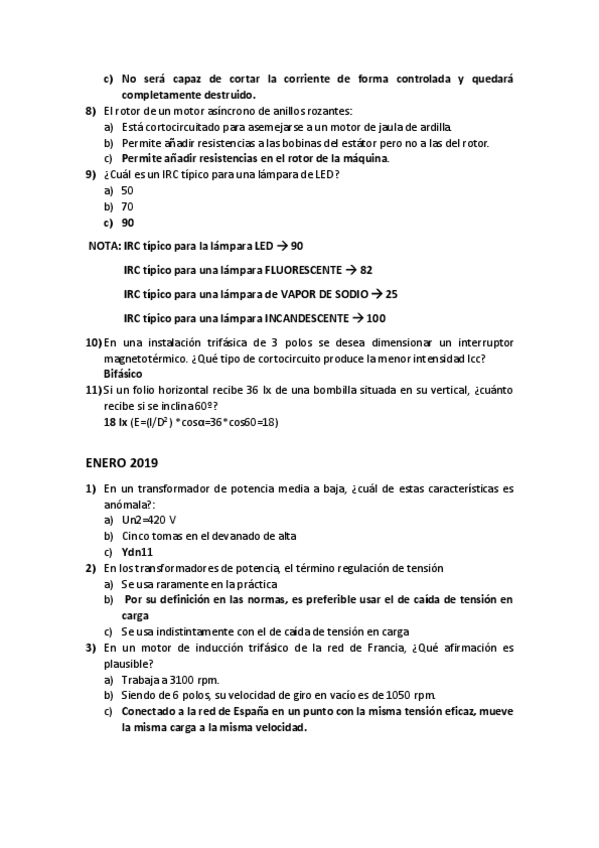 c) No será capaz de cortar la corriente de forma controlada y quedará completamente destruido.

8) El rotor de un motor asíncrono de anillos rozantes:
a) Está cortocircuitado para asemejarse a un motor de jaula de ardilla.
b) Permite añadir resistencias a las bobinas del estátor pero no a las del rotor.
c) Permite añadir resistencias en el rotor de la máquina.

9) ¿Cuál es un IRC típico para una lámpara de LED?
a) 50
b) 70
c) 90

NOTA: IRC típico para la lámpara LED → 90

IRC típico para una lámpara FLUORESCENTE → 82

IRC típico para una lámpara de VAPOR DE SODIO → 25

IRC típico para una lámpara INCANDESCENTE → 100

10) En una instalación trifásica de 3 polos se desea dimensionar un interruptor magnetotérmico. ¿Qué tipo de cortocircuito produce la menor intensidad Icc?
Bifásico

11) Si un folio horizontal recibe 36 lx de una bombilla situada en su vertical, ¿cuánto recibe si se inclina 60º?
18 lx (E=(I/D$^2$) *cosα=36*cos60=18)

ENERO 2019

1) En un transformador de potencia media a baja, ¿cuál de estas características es anómala?:
a) Un2=420 V
b) Cinco tomas en el devanado de alta
c) Ydn11

2) En los transformadores de potencia, el término regulación de tensión
a) Se usa raramente en la práctica
b) Por su definición en las normas, es preferible usar el de caída de tensión en carga
c) Se usa indistintamente con el de caída de tensión en carga

3) En un motor de inducción trifásico de la red de Francia, ¿Qué afirmación es plausible?
a) Trabaja a 3100 rpm.
b) Siendo de 6 polos, su velocidad de giro en vacío es de 1050 rpm.
c) Conectado a la red de España en un punto con la misma tensión eficaz, mueve la misma carga a la misma velocidad.